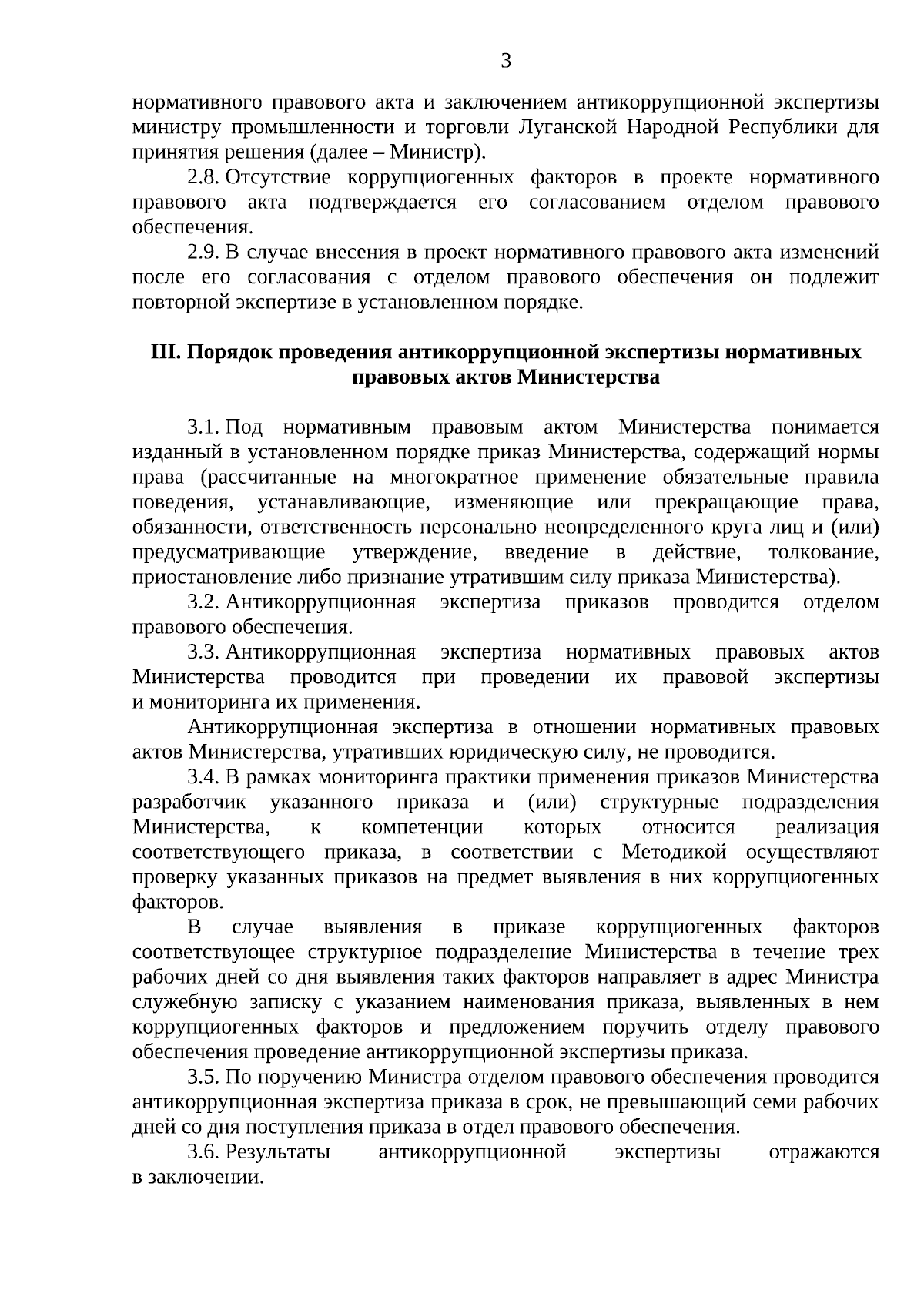 3

нормативного правового акта и заключением антикоррупционной экспертизы министру промышленности и торговли Луганской Народной Республики для принятия решения (далее – Министр).

2.8. Отсутствие коррупциогенных факторов в проекте нормативного правового акта подтверждается его согласованием отделом правового обеспечения.

2.9. В случае внесения в проект нормативного правового акта изменений после его согласования с отделом правового обеспечения он подлежит повторной экспертизе в установленном порядке.

III. Порядок проведения антикоррупционной экспертизы нормативных правовых актов Министерства

3.1. Под нормативным правовым актом Министерства понимается изданный в установленном порядке приказ Министерства, содержащий нормы права (рассчитанные на многократное применение обязательные правила поведения, устанавливающие, изменяющие или прекращающие права, обязанности, ответственность персонально неопределенного круга лиц и (или) предусматривающие утверждение, введение в действие, толкование, приостановление либо признание утратившим силу приказа Министерства).

3.2. Антикоррупционная экспертиза приказов проводится отделом правового обеспечения.

3.3. Антикоррупционная экспертиза нормативных правовых актов Министерства проводится при проведении их правовой экспертизы и мониторинга их применения.

Антикоррупционная экспертиза в отношении нормативных правовых актов Министерства, утративших юридическую силу, не проводится.

3.4. В рамках мониторинга практики применения приказов Министерства разработчик указанного приказа и (или) структурные подразделения Министерства, к компетенции которых относится реализация соответствующего приказа, в соответствии с Методикой осуществляют проверку указанных приказов на предмет выявления в них коррупциогенных факторов.

В случае выявления в приказе коррупциогенных факторов соответствующее структурное подразделение Министерства в течение трех рабочих дней со дня выявления таких факторов направляет в адрес Министра служебную записку с указанием наименования приказа, выявленных в нем коррупциогенных факторов и предложением поручить отделу правового обеспечения проведение антикоррупционной экспертизы приказа.

3.5. По поручению Министра отделом правового обеспечения проводится антикоррупционная экспертиза приказа в срок, не превышающий семи рабочих дней со дня поступления приказа в отдел правового обеспечения.

3.6. Результаты антикоррупционной экспертизы отражаются в заключении.